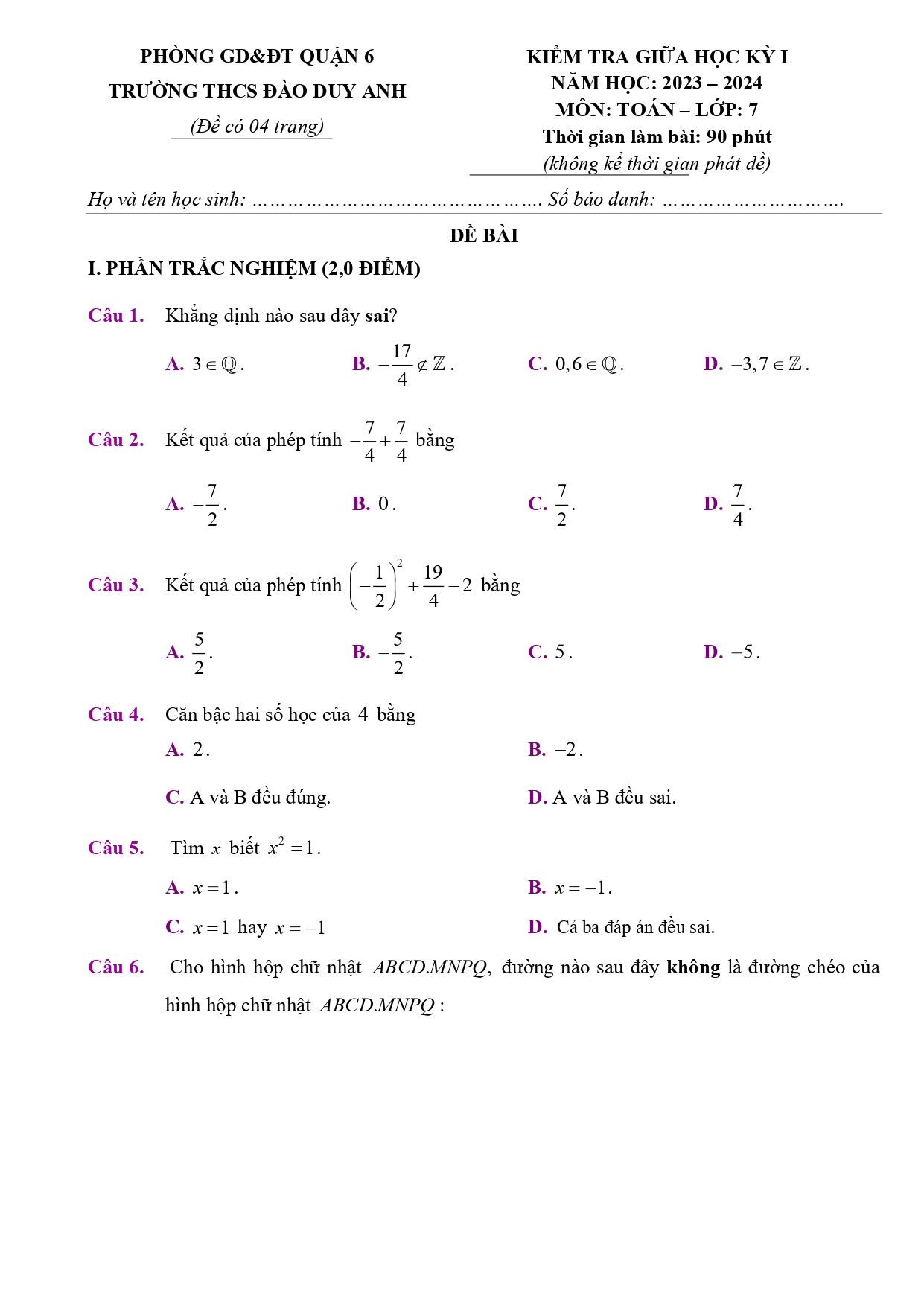 PHÒNG GD&ĐT QUẬN 6
TRƯỜNG THCS ĐÀO DUY ANH
(Đề có 04 trang)

KIỂM TRA GIỮA HỌC KỲ I
NĂM HỌC: 2023 – 2024
MÔN: TOÁN – LỚP: 7
Thời gian làm bài: 90 phút
(không kể thời gian phát đề)

Họ và tên học sinh: ____ Số báo danh: ____

ĐỀ BÀI

I. PHẦN TRẮC NGHIỆM (2,0 ĐIỂM)

Câu 1. Khẳng định nào sau đây sai?

A. $3 \in \mathbb{Q}$.
B. $-\frac{17}{4} \notin \mathbb{Z}$.
C. $0,6 \in \mathbb{Q}$.
D. $-3,7 \in \mathbb{Z}$.

Câu 2. Kết quả của phép tính $-\frac{7}{4}+\frac{7}{4}$ bằng

A. $-\frac{7}{2}$.
B. $0$.
C. $\frac{7}{2}$.
D. $\frac{7}{4}$.

Câu 3. Kết quả của phép tính $\left(-\frac{1}{2}\right)^2+\frac{19}{4}-2$ bằng

A. $\frac{5}{2}$.
B. $-\frac{5}{2}$.
C. $5$.
D. $-5$.

Câu 4. Căn bậc hai số học của 4 bằng
A. $2$.
B. $-2$.
C. A và B đều đúng.
D. A và B đều sai.

Câu 5. Tìm $x$ biết $x^2=1$.
A. $x=1$.
B. $x=-1$.
C. $x=1$ hay $x=-1$
D. Cả ba đáp án đều sai.

Câu 6. Cho hình hộp chữ nhật $ABCD.MNPQ$, đường nào sau đây không là đường chéo của hình hộp chữ nhật $ABCD.MNPQ$ :